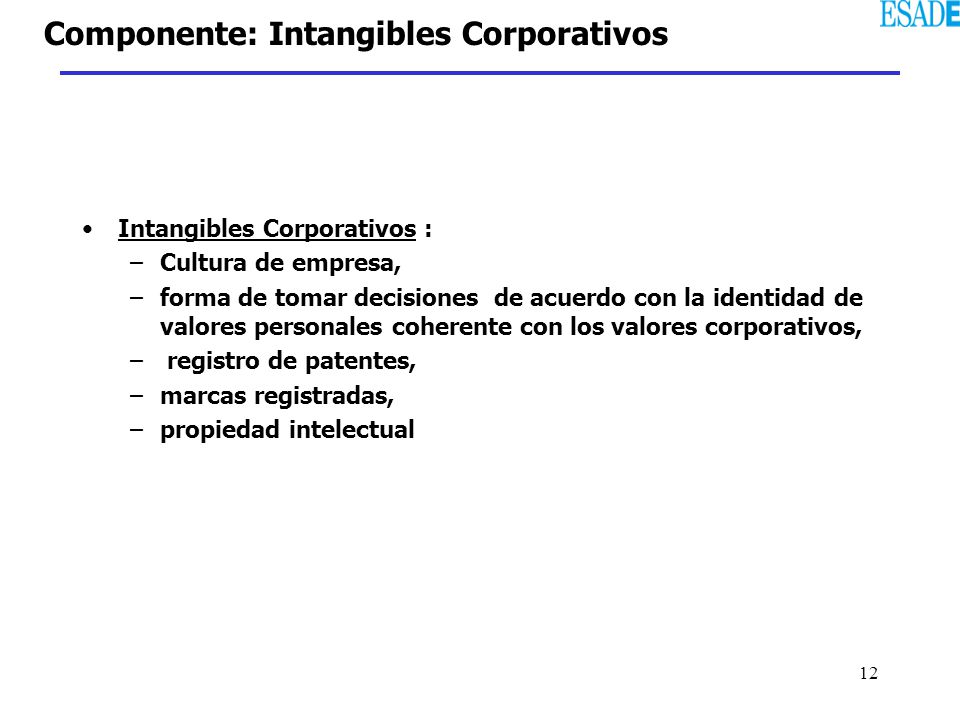 Componente: Intangibles Corporativos

ESADE

• Intangibles Corporativos :
– Cultura de empresa,
– forma de tomar decisiones de acuerdo con la identidad de valores personales coherente con los valores corporativos,
– registro de patentes,
– marcas registradas,
– propiedad intelectual

12